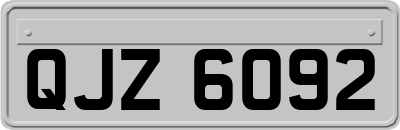 QJZ 6092